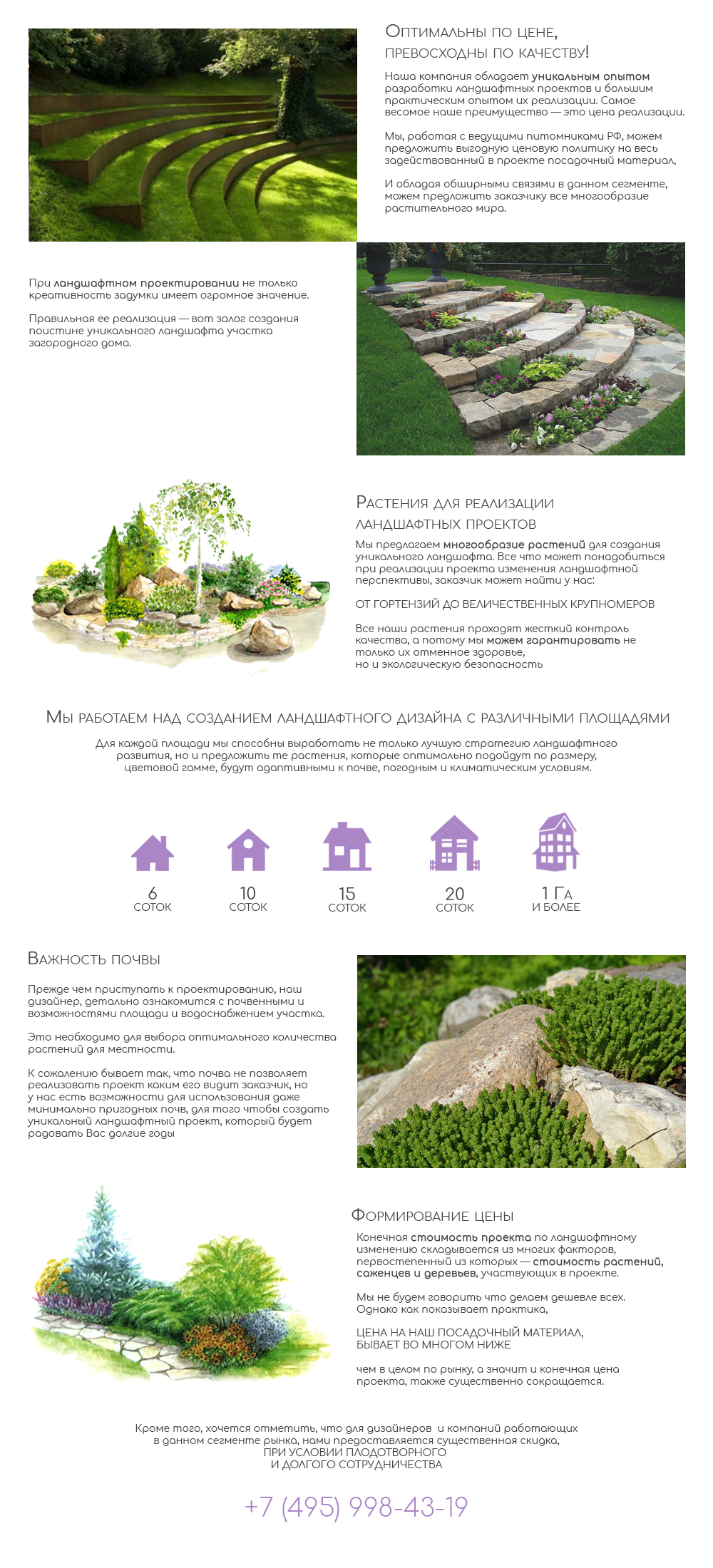 Оптимальны по цене, превосходны по качеству!

Наша компания обладает уникальным опытом разработки ландшафтных проектов и большим практическим опытом их реализации. Самое весомое наше преимущество — это цена реализации.

Мы, работая с ведущими питомниками РФ, можем предложить выгодную ценовую политику на весь задействованный в проекте посадочный материал,

И обладая обширными связями в данном сегменте, можем предложить заказчику все многообразие растительного мира.

При ландшафтном проектировании не только креативность задумки имеет огромное значение.

Правильная ее реализация — вот залог создания поистине уникального ландшафта участка загородного дома.

Растения для реализации ландшафтных проектов

Мы предлагаем многообразие растений для создания уникального ландшафта. Все что может понадобиться при реализации проекта изменения ландшафтной перспективы, заказчик может найти у нас:

ОТ ГОРТЕНЗИЙ ДО ВЕЛИЧЕСТВЕННЫХ КРУПНОМЕРОВ

Все наши растения проходят жесткий контроль качества, а потому мы можем гарантировать не только их отменное здоровье, но и экологическую безопасность

Мы работаем над созданием ландшафтного дизайна с различными площадями

Для каждой площади мы способны выработать не только лучшую стратегию ландшафтного развития, но и предложить те растения, которые оптимально подойдут по размеру, цветовой гамме, будут адаптивными к почве, погодным и климатическим условиям.

6 СОТОК

10 СОТОК

15 СОТОК

20 СОТОК

1 Га И БОЛЕЕ

Важность почвы

Прежде чем приступать к проектированию, наш дизайнер, детально ознакомится с почвенными и возможностями площади и водоснабжением участка.

Это необходимо для выбора оптимального количества растений для местности.

К сожалению бывает так, что почва не позволяет реализовать проект каким его видит заказчик, но у нас есть возможности для использования даже минимально пригодных почв, для того чтобы создать уникальный ландшафтный проект, который будет радовать Вас долгие годы

Формирование цены

Конечная стоимость проекта по ландшафтному изменению складывается из многих факторов, первостепенный из которых — стоимость растений, саженцев и деревьев, участвующих в проекте.

Мы не будем говорить что делаем дешевле всех. Однако как показывает практика,

ЦЕНА НА НАШ ПОСАДОЧНЫЙ МАТЕРИАЛ, БЫВАЕТ ВО МНОГОМ НИЖЕ

чем в целом по рынку, а значит и конечная цена проекта, также существенно сокращается.

Кроме того, хочется отметить, что для дизайнеров и компаний работающих в данном сегменте рынка, нами предоставляется существенная скидка, ПРИ УСЛОВИИ ПЛОДОТВОРНОГО И ДОЛГОГО СОТРУДНИЧЕСТВА

+7 (495) 998-43-19